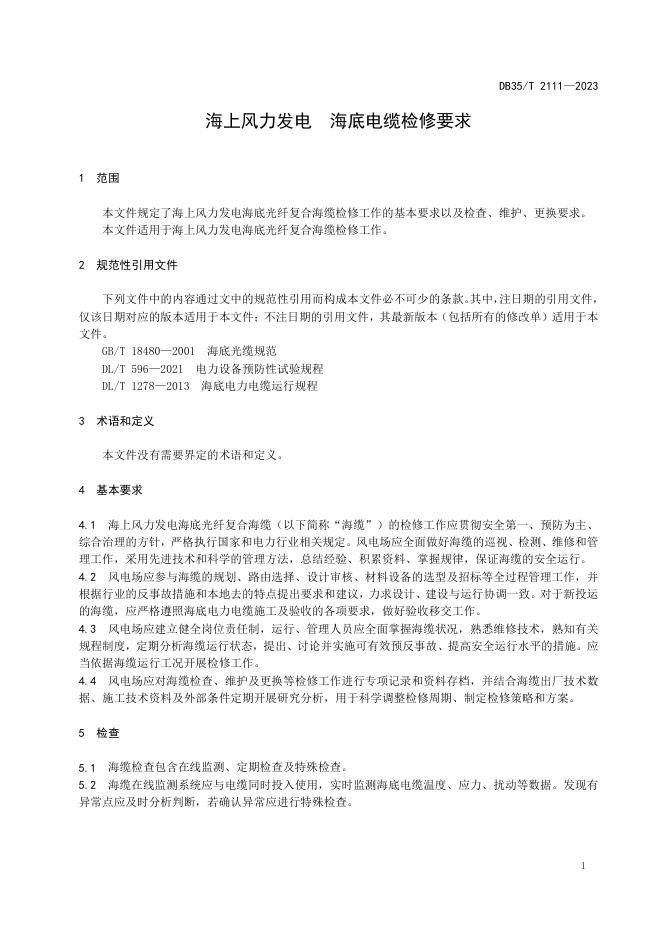 DB35/T 2111—2023

海上风力发电　海底电缆检修要求

1　范围

本文件规定了海上风力发电海底光纤复合海缆检修工作的基本要求以及检查、维护、更换要求。
本文件适用于海上风力发电海底光纤复合海缆检修工作。

2　规范性引用文件

下列文件中的内容通过文中的规范性引用而构成本文件必不可少的条款。其中，注日期的引用文件，仅该日期对应的版本适用于本文件；不注日期的引用文件，其最新版本（包括所有的修改单）适用于本文件。

GB/T 18480—2001　海底光缆规范
DL/T 596—2021　电力设备预防性试验规程
DL/T 1278—2013　海底电力电缆运行规程

3　术语和定义

本文件没有需要界定的术语和定义。

4　基本要求

4.1　海上风力发电海底光纤复合海缆（以下简称“海缆”）的检修工作应贯彻安全第一、预防为主、综合治理的方针，严格执行国家和电力行业相关规定。风电场应全面做好海缆的巡视、检测、维修和管理工作，采用先进技术和科学的管理方法，总结经验、积累资料、掌握规律，保证海缆的安全运行。
4.2　风电场应参与海缆的规划、路由选择、设计审核、材料设备的选型及招标等全过程管理工作，并根据行业的反事故措施和本地去的特点提出要求和建议，力求设计、建设与运行协调一致。对于新投运的海缆，应严格遵照海底电力电缆施工及验收的各项要求，做好验收移交工作。
4.3　风电场应建立健全岗位责任制，运行、管理人员应全面掌握海缆状况，熟悉维修技术，熟知有关规程制度，定期分析海缆运行状态，提出、讨论并实施可有效预反事故、提高安全运行水平的措施。应当依据海缆运行工况开展检修工作。
4.4　风电场应对海缆检查、维护及更换等检修工作进行专项记录和资料存档，并结合海缆出厂技术数据、施工技术资料及外部条件定期开展研究分析，用于科学调整检修周期、制定检修策略和方案。

5　检查

5.1　海缆检查包含在线监测、定期检查及特殊检查。
5.2　海缆在线监测系统应与电缆同时投入使用，实时监测海底电缆温度、应力、扰动等数据。发现有异常点应及时分析判断，若确认异常应进行特殊检查。

1